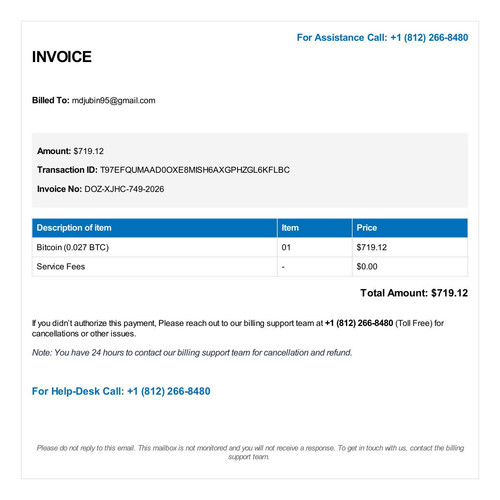 For Assistance Call: +1 (812) 266-8480

INVOICE

Billed To: mdjubin95@gmail.com

Amount: $719.12

Transaction ID: T97EFQUMAAD0OXE8MISH6AXGPHZGL6KFLBC

Invoice No: DOZ-XJHC-749-2026

| Description of item | Item | Price |
|---|---|---|
| Bitcoin (0.027 BTC) | 01 | $719.12 |
| Service Fees | - | $0.00 |

Total Amount: $719.12

If you didn't authorize this payment, Please reach out to our billing support team at +1 (812) 266-8480 (Toll Free) for cancellations or other issues.

Note: You have 24 hours to contact our billing support team for cancellation and refund.

For Help-Desk Call: +1 (812) 266-8480

Please do not reply to this email. This mailbox is not monitored and you will not receive a response. To get in touch with us, contact the billing support team.